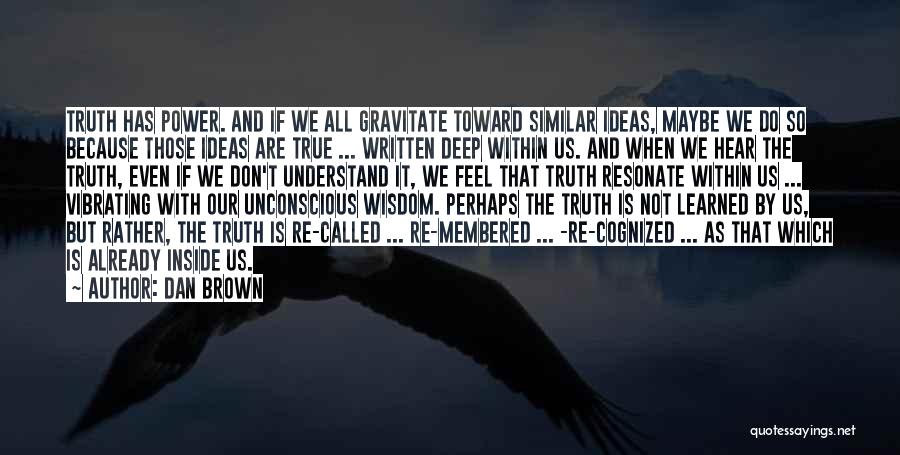 TRUTH HAS POWER. AND IF WE ALL GRAVITATE TOWARD SIMILAR IDEAS, MAYBE WE DO SO BECAUSE THOSE IDEAS ARE TRUE ... WRITTEN DEEP WITHIN US. AND WHEN WE HEAR THE TRUTH, EVEN IF WE DON'T UNDERSTAND IT, WE FEEL THAT TRUTH RESONATE WITHIN US ... VIBRATING WITH OUR UNCONSCIOUS WISDOM. PERHAPS THE TRUTH IS NOT LEARNED BY US, BUT RATHER, THE TRUTH IS RE-CALLED ... RE-MEMBERED ... -RE-COGNIZED ... AS THAT WHICH IS ALREADY INSIDE US.

— AUTHOR: DAN BROWN

quotessayings.net